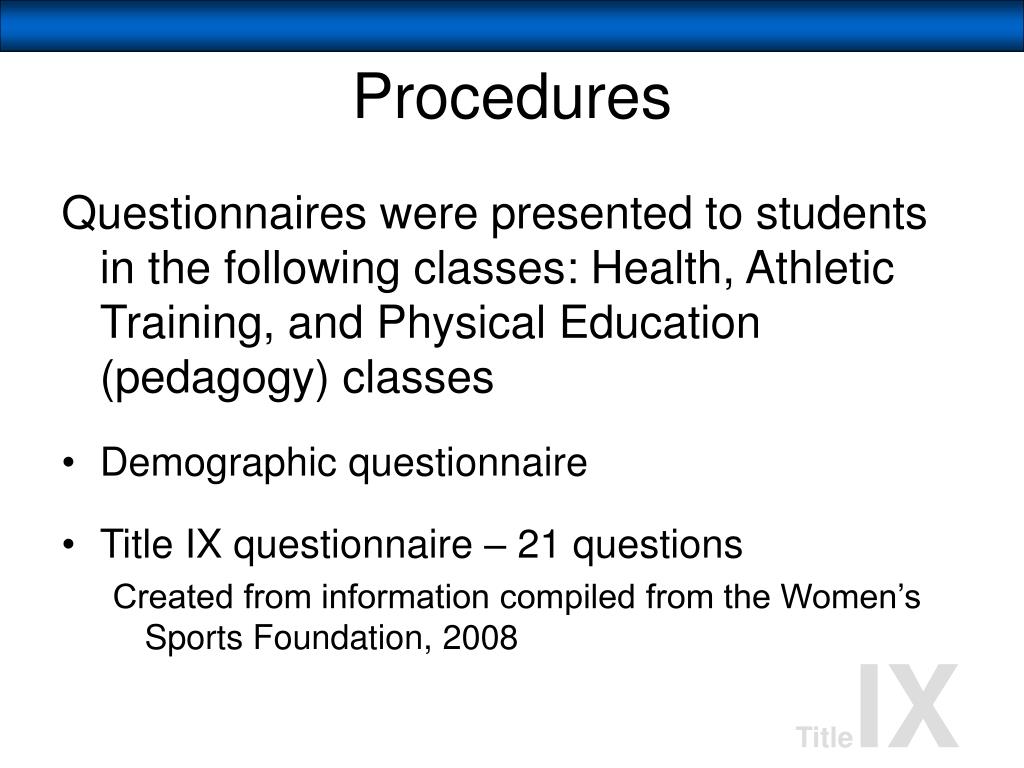 Procedures

Questionnaires were presented to students in the following classes: Health, Athletic Training, and Physical Education (pedagogy) classes

• Demographic questionnaire

• Title IX questionnaire – 21 questions

Created from information compiled from the Women's Sports Foundation, 2008

Title IX